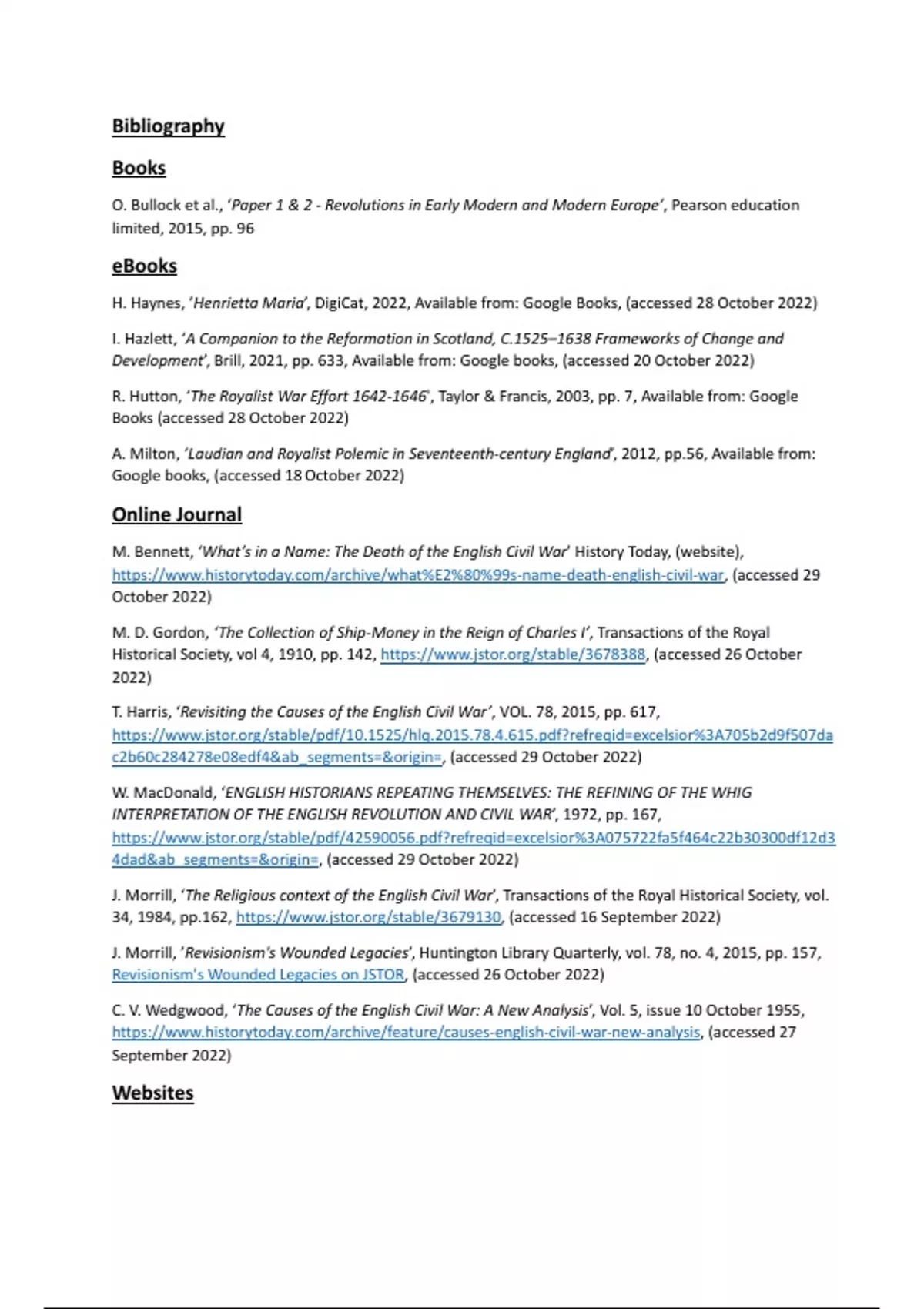 Bibliography

Books

O. Bullock et al., 'Paper 1 & 2 - Revolutions in Early Modern and Modern Europe', Pearson education limited, 2015, pp. 96

eBooks

H. Haynes, 'Henrietta Maria', DigiCat, 2022, Available from: Google Books, (accessed 28 October 2022)

I. Hazlett, 'A Companion to the Reformation in Scotland, C.1525–1638 Frameworks of Change and Development', Brill, 2021, pp. 633, Available from: Google books, (accessed 20 October 2022)

R. Hutton, 'The Royalist War Effort 1642-1646', Taylor & Francis, 2003, pp. 7, Available from: Google Books (accessed 28 October 2022)

A. Milton, 'Laudian and Royalist Polemic in Seventeenth-century England', 2012, pp.56, Available from: Google books, (accessed 18 October 2022)

Online Journal

M. Bennett, 'What's in a Name: The Death of the English Civil War' History Today, (website), https://www.historytoday.com/archive/what%E2%80%99s-name-death-english-civil-war, (accessed 29 October 2022)

M. D. Gordon, 'The Collection of Ship-Money in the Reign of Charles I', Transactions of the Royal Historical Society, vol 4, 1910, pp. 142, https://www.jstor.org/stable/3678388, (accessed 26 October 2022)

T. Harris, 'Revisiting the Causes of the English Civil War', VOL. 78, 2015, pp. 617, https://www.jstor.org/stable/pdf/10.1525/hlq.2015.78.4.615.pdf?refreqid=excelsior%3A705b2d9f507dac2b60c284278e08edf4&ab_segments=&origin=, (accessed 29 October 2022)

W. MacDonald, 'ENGLISH HISTORIANS REPEATING THEMSELVES: THE REFINING OF THE WHIG INTERPRETATION OF THE ENGLISH REVOLUTION AND CIVIL WAR', 1972, pp. 167, https://www.jstor.org/stable/pdf/42590056.pdf?refreqid=excelsior%3A075722fa5f464c22b30300df12d34dad&ab_segments=&origin=, (accessed 29 October 2022)

J. Morrill, 'The Religious context of the English Civil War', Transactions of the Royal Historical Society, vol. 34, 1984, pp.162, https://www.jstor.org/stable/3679130, (accessed 16 September 2022)

J. Morrill, 'Revisionism's Wounded Legacies', Huntington Library Quarterly, vol. 78, no. 4, 2015, pp. 157, Revisionism's Wounded Legacies on JSTOR, (accessed 26 October 2022)

C. V. Wedgwood, 'The Causes of the English Civil War: A New Analysis', Vol. 5, issue 10 October 1955, https://www.historytoday.com/archive/feature/causes-english-civil-war-new-analysis, (accessed 27 September 2022)

Websites